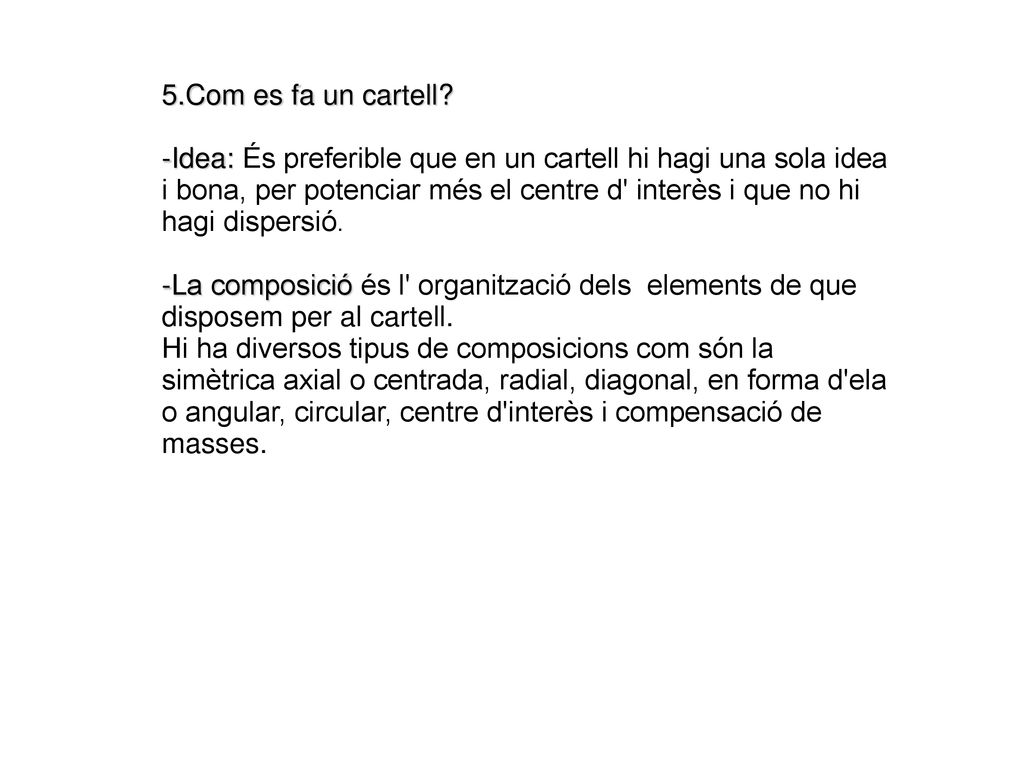 5.Com es fa un cartell?

-Idea: És preferible que en un cartell hi hagi una sola idea i bona, per potenciar més el centre d' interès i que no hi hagi dispersió.

-La composició és l' organització dels elements de que disposem per al cartell.
Hi ha diversos tipus de composicions com són la simètrica axial o centrada, radial, diagonal, en forma d'ela o angular, circular, centre d'interès i compensació de masses.